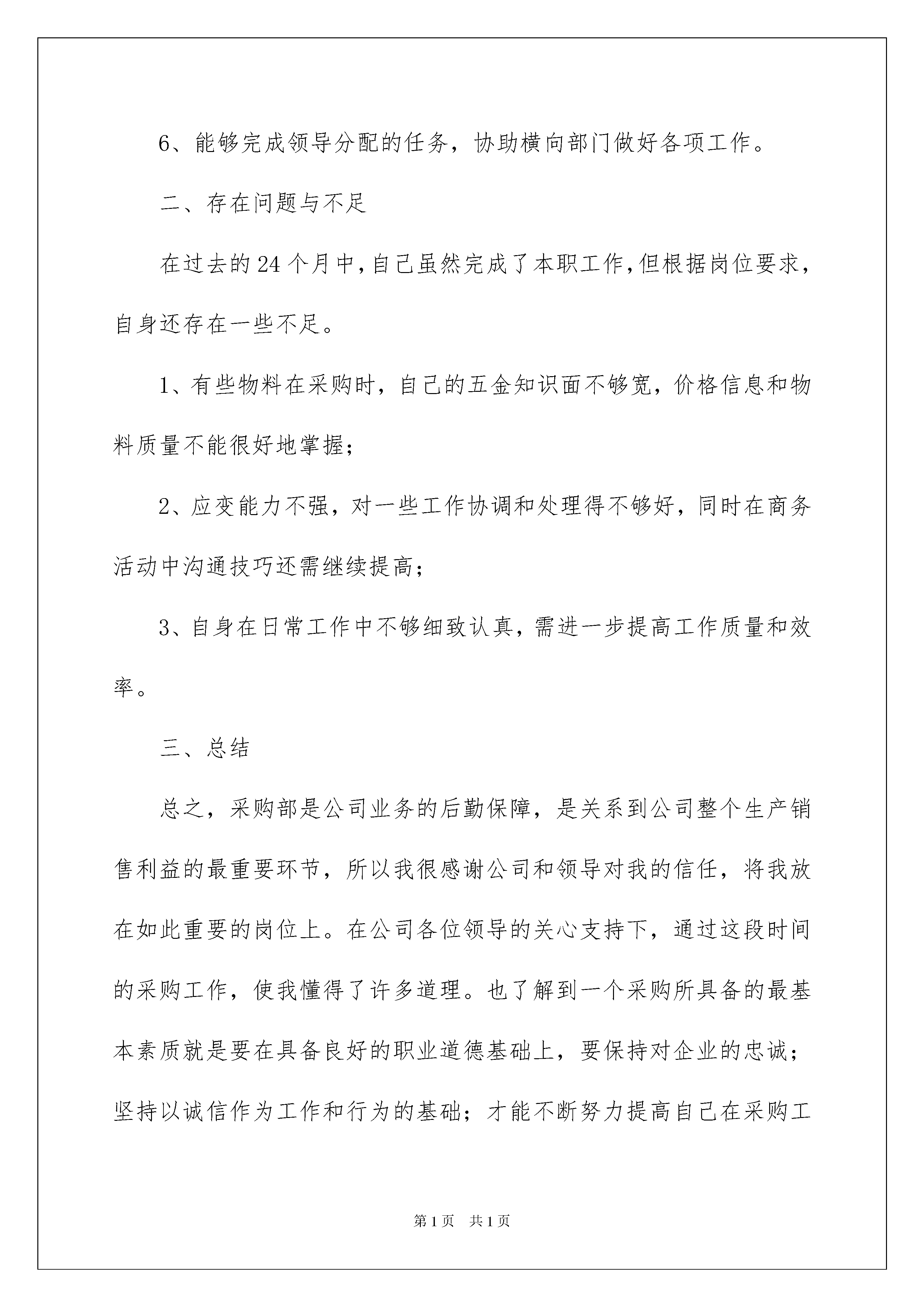 6、能够完成领导分配的任务，协助横向部门做好各项工作。

二、存在问题与不足

在过去的24个月中，自己虽然完成了本职工作，但根据岗位要求，自身还存在一些不足。

1、有些物料在采购时，自己的五金知识面不够宽，价格信息和物料质量不能很好地掌握；

2、应变能力不强，对一些工作协调和处理得不够好，同时在商务活动中沟通技巧还需继续提高；

3、自身在日常工作中不够细致认真，需进一步提高工作质量和效率。

三、总结

总之，采购部是公司业务的后勤保障，是关系到公司整个生产销售利益的最重要环节，所以我很感谢公司和领导对我的信任，将我放在如此重要的岗位上。在公司各位领导的关心支持下，通过这段时间的采购工作，使我懂得了许多道理。也了解到一个采购所具备的最基本素质就是要在具备良好的职业道德基础上，要保持对企业的忠诚；坚持以诚信作为工作和行为的基础；才能不断努力提高自己在采购工

第1页 共1页